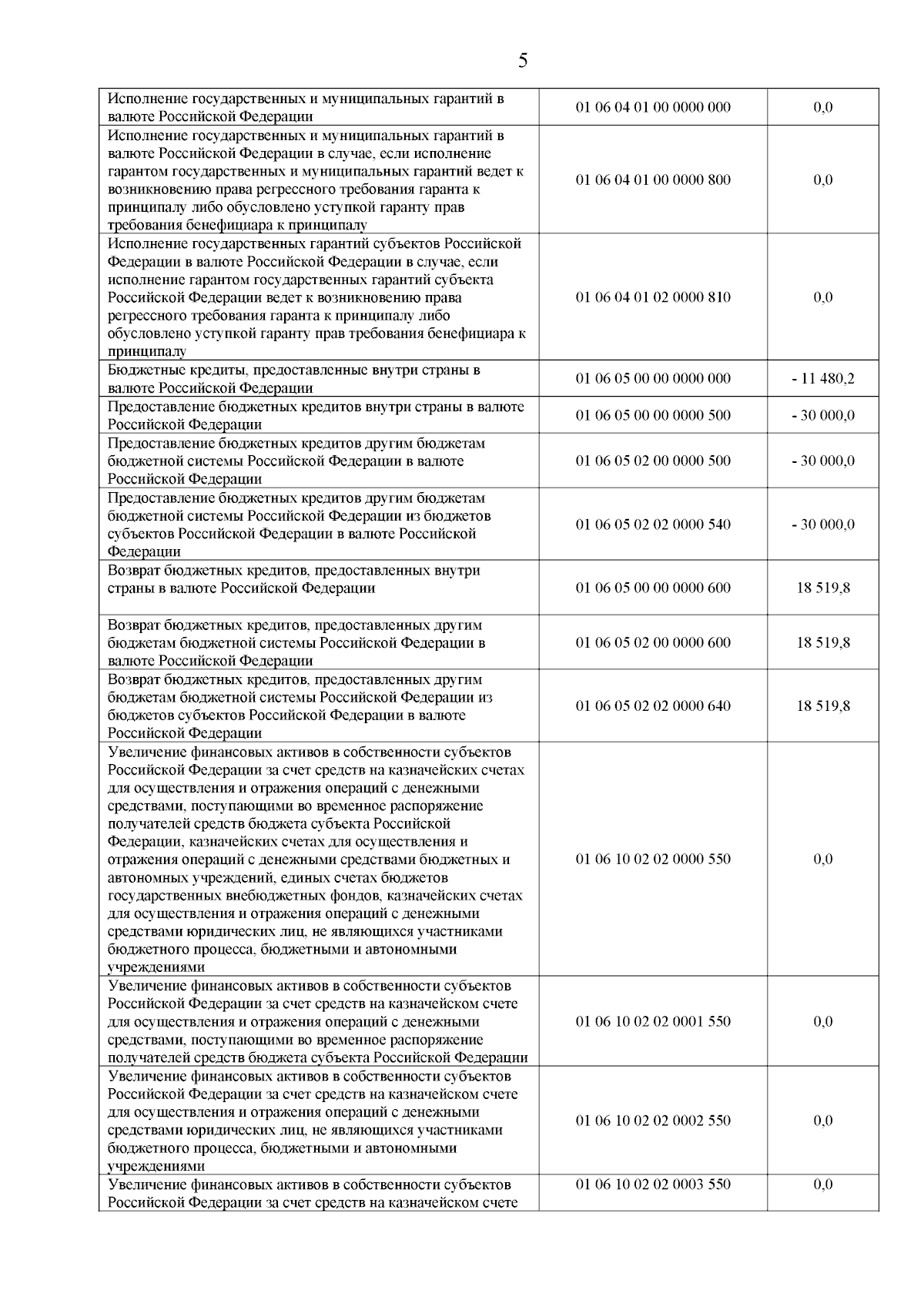 5

| | | |
|---|---|---|
| Исполнение государственных и муниципальных гарантий в валюте Российской Федерации | 01 06 04 01 00 0000 000 | 0,0 |
| Исполнение государственных и муниципальных гарантий в валюте Российской Федерации в случае, если исполнение гарантом государственных и муниципальных гарантий ведет к возникновению права регрессного требования гаранта к принципалу либо обусловлено уступкой гаранту прав требования бенефициара к принципалу | 01 06 04 01 00 0000 800 | 0,0 |
| Исполнение государственных гарантий субъектов Российской Федерации в валюте Российской Федерации в случае, если исполнение гарантом государственных гарантий субъекта Российской Федерации ведет к возникновению права регрессного требования гаранта к принципалу либо обусловлено уступкой гаранту прав требования бенефициара к принципалу | 01 06 04 01 02 0000 810 | 0,0 |
| Бюджетные кредиты, предоставленные внутри страны в валюте Российской Федерации | 01 06 05 00 00 0000 000 | - 11 480,2 |
| Предоставление бюджетных кредитов внутри страны в валюте Российской Федерации | 01 06 05 00 00 0000 500 | - 30 000,0 |
| Предоставление бюджетных кредитов другим бюджетам бюджетной системы Российской Федерации в валюте Российской Федерации | 01 06 05 02 00 0000 500 | - 30 000,0 |
| Предоставление бюджетных кредитов другим бюджетам бюджетной системы Российской Федерации из бюджетов субъектов Российской Федерации в валюте Российской Федерации | 01 06 05 02 02 0000 540 | - 30 000,0 |
| Возврат бюджетных кредитов, предоставленных внутри страны в валюте Российской Федерации | 01 06 05 00 00 0000 600 | 18 519,8 |
| Возврат бюджетных кредитов, предоставленных другим бюджетам бюджетной системы Российской Федерации в валюте Российской Федерации | 01 06 05 02 00 0000 600 | 18 519,8 |
| Возврат бюджетных кредитов, предоставленных другим бюджетам бюджетной системы Российской Федерации из бюджетов субъектов Российской Федерации в валюте Российской Федерации | 01 06 05 02 02 0000 640 | 18 519,8 |
| Увеличение финансовых активов в собственности субъектов Российской Федерации за счет средств на казначейских счетах для осуществления и отражения операций с денежными средствами, поступающими во временное распоряжение получателей средств бюджета субъекта Российской Федерации, казначейских счетах для осуществления и отражения операций с денежными средствами бюджетных и автономных учреждений, единых счетах бюджетов государственных внебюджетных фондов, казначейских счетах для осуществления и отражения операций с денежными средствами юридических лиц, не являющихся участниками бюджетного процесса, бюджетными и автономными учреждениями | 01 06 10 02 02 0000 550 | 0,0 |
| Увеличение финансовых активов в собственности субъектов Российской Федерации за счет средств на казначейском счете для осуществления и отражения операций с денежными средствами, поступающими во временное распоряжение получателей средств бюджета субъекта Российской Федерации | 01 06 10 02 02 0001 550 | 0,0 |
| Увеличение финансовых активов в собственности субъектов Российской Федерации за счет средств на казначейском счете для осуществления и отражения операций с денежными средствами юридических лиц, не являющихся участниками бюджетного процесса, бюджетными и автономными учреждениями | 01 06 10 02 02 0002 550 | 0,0 |
| Увеличение финансовых активов в собственности субъектов Российской Федерации за счет средств на казначейском счете | 01 06 10 02 02 0003 550 | 0,0 |